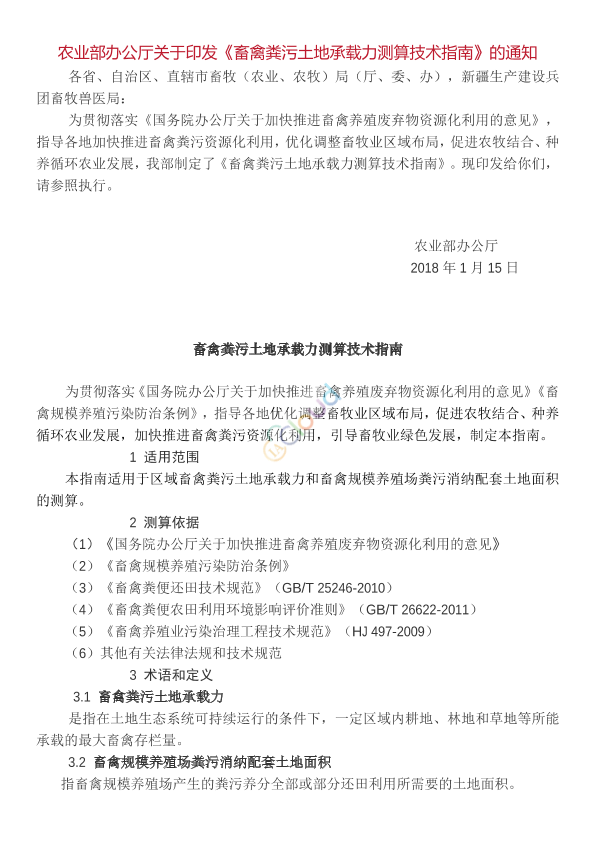 农业部办公厅关于印发《畜禽粪污土地承载力测算技术指南》的通知

各省、自治区、直辖市畜牧（农业、农牧）局（厅、委、办），新疆生产建设兵团畜牧兽医局：

为贯彻落实《国务院办公厅关于加快推进畜禽养殖废弃物资源化利用的意见》，指导各地加快推进畜禽粪污资源化利用，优化调整畜牧业区域布局，促进农牧结合、种养循环农业发展，我部制定了《畜禽粪污土地承载力测算技术指南》。现印发给你们，请参照执行。

农业部办公厅
2018 年 1 月 15 日

畜禽粪污土地承载力测算技术指南

为贯彻落实《国务院办公厅关于加快推进畜禽养殖废弃物资源化利用的意见》《畜禽规模养殖污染防治条例》，指导各地优化调整畜牧业区域布局，促进农牧结合、种养循环农业发展，加快推进畜禽粪污资源化利用，引导畜牧业绿色发展，制定本指南。

1 适用范围

本指南适用于区域畜禽粪污土地承载力和畜禽规模养殖场粪污消纳配套土地面积的测算。

2 测算依据

（1）《国务院办公厅关于加快推进畜禽养殖废弃物资源化利用的意见》
（2）《畜禽规模养殖污染防治条例》
（3）《畜禽粪便还田技术规范》（GB/T 25246-2010）
（4）《畜禽粪便农田利用环境影响评价准则》（GB/T 26622-2011）
（5）《畜禽养殖业污染治理工程技术规范》（HJ 497-2009）
（6）其他有关法律法规和技术规范

3 术语和定义

3.1 畜禽粪污土地承载力

是指在土地生态系统可持续运行的条件下，一定区域内耕地、林地和草地等所能承载的最大畜禽存栏量。

3.2 畜禽规模养殖场粪污消纳配套土地面积

指畜禽规模养殖场产生的粪污养分全部或部分还田利用所需要的土地面积。